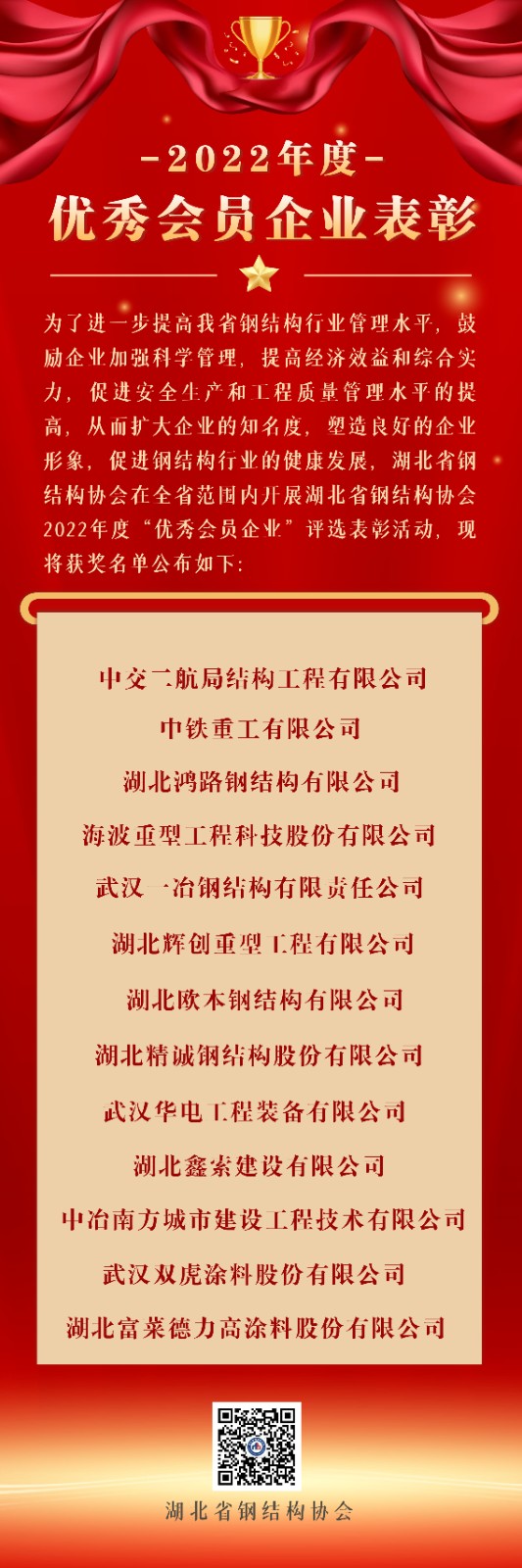 -2022年度-
优秀会员企业表彰

为了进一步提高我省钢结构行业管理水平，鼓励企业加强科学管理，提高经济效益和综合实力，促进安全生产和工程质量管理水平的提高，从而扩大企业的知名度，塑造良好的企业形象，促进钢结构行业的健康发展，湖北省钢结构协会在全省范围内开展湖北省钢结构协会2022年度“优秀会员企业”评选表彰活动，现将获奖名单公布如下：

中交二航局结构工程有限公司
中铁重工有限公司
湖北鸿路钢结构有限公司
海波重型工程科技股份有限公司
武汉一冶钢结构有限责任公司
湖北辉创重型工程有限公司
湖北欧本钢结构有限公司
湖北精诚钢结构股份有限公司
武汉华电工程装备有限公司
湖北鑫索建设有限公司
中冶南方城市建设工程技术有限公司
武汉双虎涂料股份有限公司
湖北富莱德力高涂料股份有限公司

湖北省钢结构协会